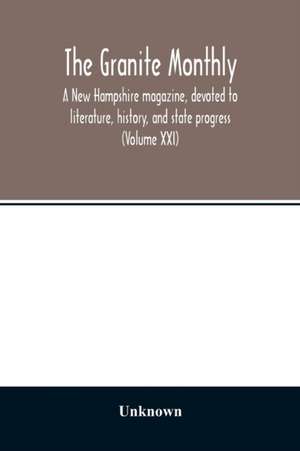 The Granite Monthly

A New Hampshire magazine, devoted to literature, history, and state progress (Volume XXI)

Unknown